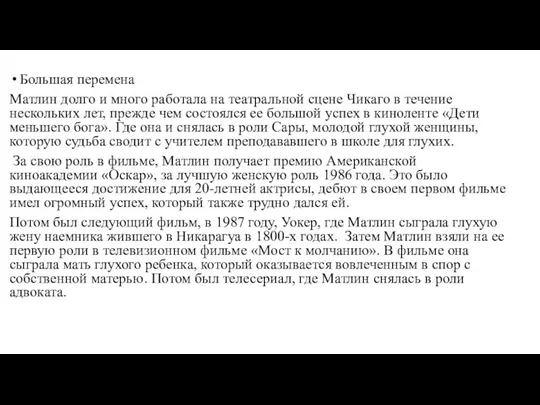 • Большая перемена

Матлин долго и много работала на театральной сцене Чикаго в течение нескольких лет, прежде чем состоялся ее большой успех в киноленте «Дети меньшего бога». Где она и снялась в роли Сары, молодой глухой женщины, которую судьба сводит с учителем преподававшего в школе для глухих.

За свою роль в фильме, Матлин получает премию Американской киноакадемии «Оскар», за лучшую женскую роль 1986 года. Это было выдающееся достижение для 20-летней актрисы, дебют в своем первом фильме имел огромный успех, который также трудно дался ей.

Потом был следующий фильм, в 1987 году, Уокер, где Матлин сыграла глухую жену наемника жившего в Никарагуа в 1800-х годах. Затем Матлин взяли на ее первую роли в телевизионном фильме «Мост к молчанию». В фильме она сыграла мать глухого ребенка, который оказывается вовлеченным в спор с собственной матерью. Потом был телесериал, где Матлин снялась в роли адвоката.